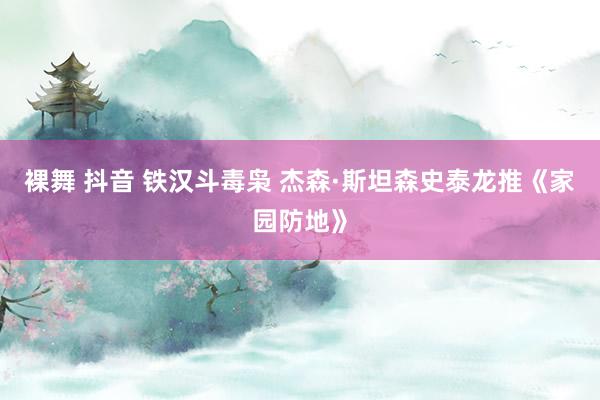 裸舞 抖音 铁汉斗毒枭 杰森·斯坦森史泰龙推《家园防地》